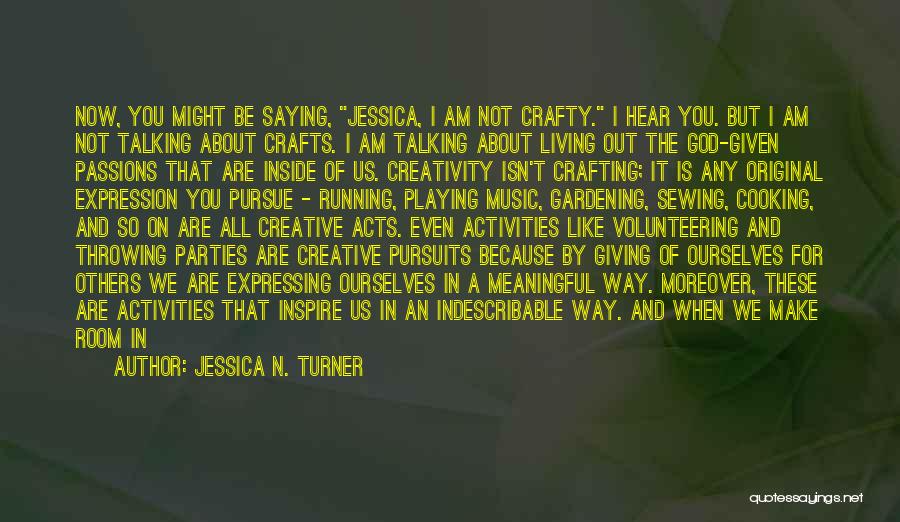 NOW, YOU MIGHT BE SAYING, "JESSICA, I AM NOT CRAFTY." I HEAR YOU. BUT I AM NOT TALKING ABOUT CRAFTS. I AM TALKING ABOUT LIVING OUT THE GOD-GIVEN PASSIONS THAT ARE INSIDE OF US. CREATIVITY ISN'T CRAFTING; IT IS ANY ORIGINAL EXPRESSION YOU PURSUE - RUNNING, PLAYING MUSIC, GARDENING, SEWING, COOKING, AND SO ON ARE ALL CREATIVE ACTS. EVEN ACTIVITIES LIKE VOLUNTEERING AND THROWING PARTIES ARE CREATIVE PURSUITS BECAUSE BY GIVING OF OURSELVES FOR OTHERS WE ARE EXPRESSING OURSELVES IN A MEANINGFUL WAY. MOREOVER, THESE ARE ACTIVITIES THAT INSPIRE US IN AN INDESCRIBABLE WAY. AND WHEN WE MAKE ROOM IN

AUTHOR: JESSICA N. TURNER

quotessayings.net